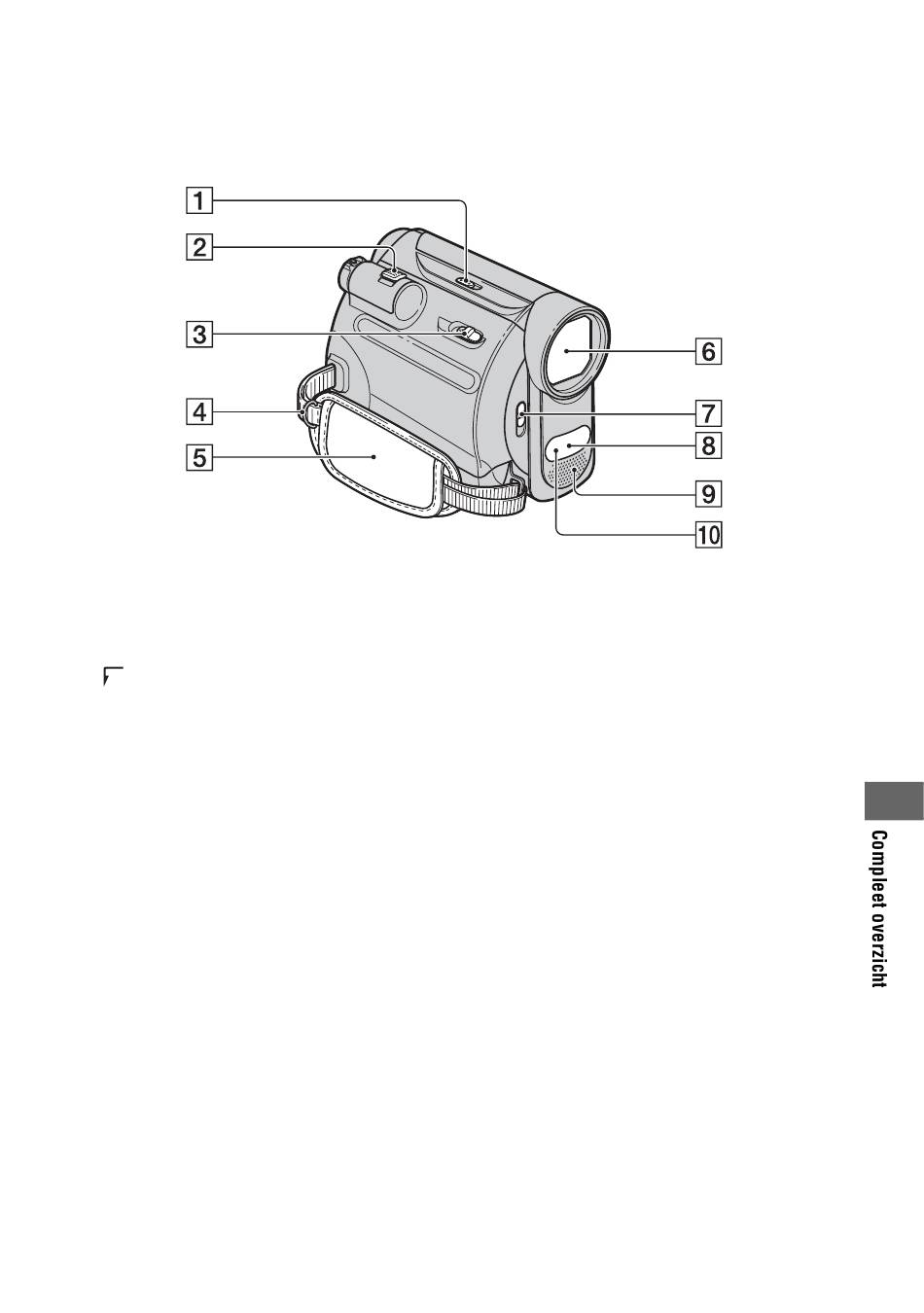 1
2
3
4
5
6
7
8
9
10

Compleet overzicht